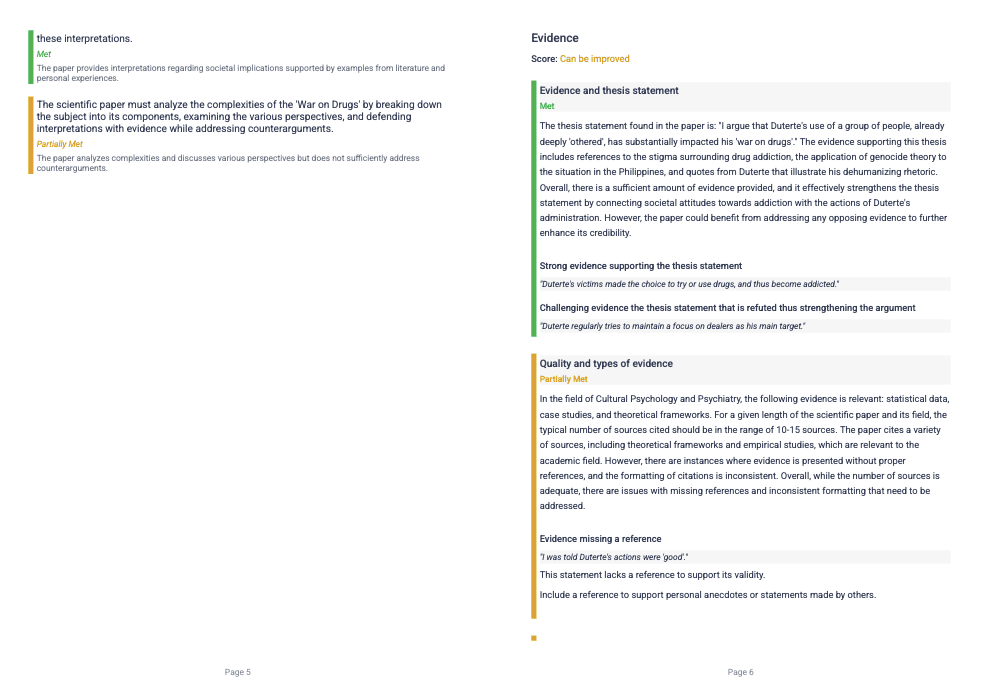 these interpretations.

Met

The paper provides interpretations regarding societal implications supported by examples from literature and personal experiences.

The scientific paper must analyze the complexities of the 'War on Drugs' by breaking down the subject into its components, examining the various perspectives, and defending interpretations with evidence while addressing counterarguments.

Partially Met

The paper analyzes complexities and discusses various perspectives but does not sufficiently address counterarguments.

Page 5

Evidence

Score: Can be improved

Evidence and thesis statement

Met

The thesis statement found in the paper is: "I argue that Duterte's use of a group of people, already deeply 'othered', has substantially impacted his 'war on drugs'." The evidence supporting this thesis includes references to the stigma surrounding drug addiction, the application of genocide theory to the situation in the Philippines, and quotes from Duterte that illustrate his dehumanizing rhetoric. Overall, there is a sufficient amount of evidence provided, and it effectively strengthens the thesis statement by connecting societal attitudes towards addiction with the actions of Duterte's administration. However, the paper could benefit from addressing any opposing evidence to further enhance its credibility.

Strong evidence supporting the thesis statement

"Duterte's victims made the choice to try or use drugs, and thus become addicted."

Challenging evidence the thesis statement that is refuted thus strengthening the argument

"Duterte regularly tries to maintain a focus on dealers as his main target."

Quality and types of evidence

Partially Met

In the field of Cultural Psychology and Psychiatry, the following evidence is relevant: statistical data, case studies, and theoretical frameworks. For a given length of the scientific paper and its field, the typical number of sources cited should be in the range of 10-15 sources. The paper cites a variety of sources, including theoretical frameworks and empirical studies, which are relevant to the academic field. However, there are instances where evidence is presented without proper references, and the formatting of citations is inconsistent. Overall, while the number of sources is adequate, there are issues with missing references and inconsistent formatting that need to be addressed.

Evidence missing a reference

"I was told Duterte's actions were 'good'."

This statement lacks a reference to support its validity.

Include a reference to support personal anecdotes or statements made by others.

Page 6